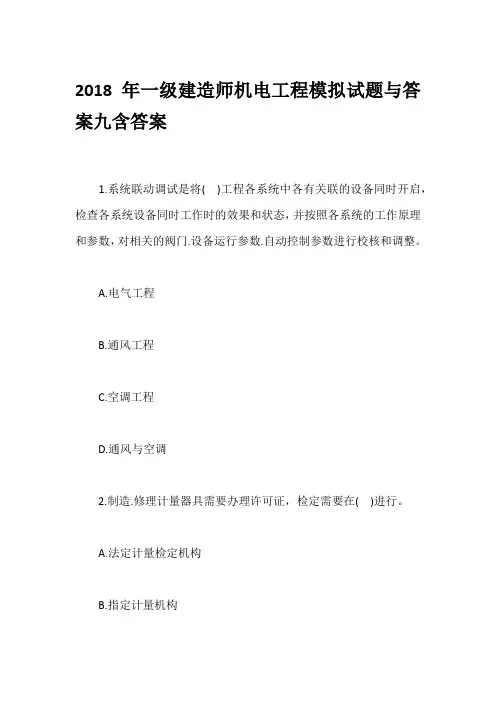 2018 年一级建造师机电工程模拟试题与答案九含答案

1.系统联动调试是将( )工程各系统中各有关联的设备同时开启，检查各系统设备同时工作时的效果和状态，并按照各系统的工作原理和参数，对相关的阀门.设备运行参数.自动控制参数进行校核和调整。

A.电气工程

B.通风工程

C.空调工程

D.通风与空调

2.制造.修理计量器具需要办理许可证，检定需要在( )进行。

A.法定计量检定机构

B.指定计量机构